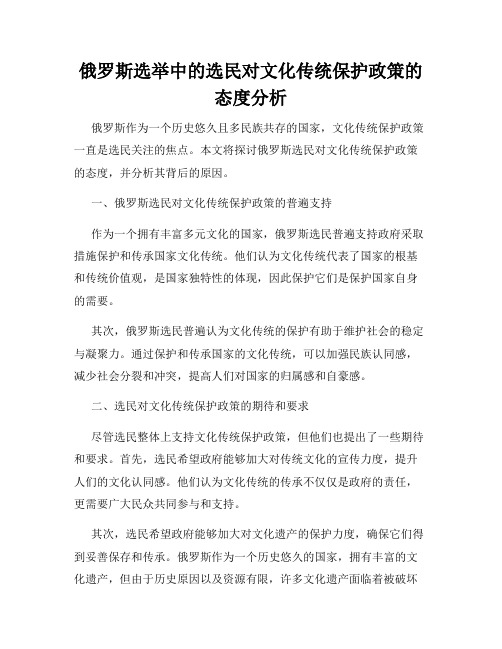 俄罗斯选举中的选民对文化传统保护政策的态度分析

俄罗斯作为一个历史悠久且多民族共存的国家，文化传统保护政策一直是选民关注的焦点。本文将探讨俄罗斯选民对文化传统保护政策的态度，并分析其背后的原因。

一、俄罗斯选民对文化传统保护政策的普遍支持

作为一个拥有丰富多元文化的国家，俄罗斯选民普遍支持政府采取措施保护和传承国家文化传统。他们认为文化传统代表了国家的根基和传统价值观，是国家独特性的体现，因此保护它们是保护国家自身的需要。

其次，俄罗斯选民普遍认为文化传统的保护有助于维护社会的稳定与凝聚力。通过保护和传承国家的文化传统，可以加强民族认同感，减少社会分裂和冲突，提高人们对国家的归属感和自豪感。

二、选民对文化传统保护政策的期待和要求

尽管选民整体上支持文化传统保护政策，但他们也提出了一些期待和要求。首先，选民希望政府能够加大对传统文化的宣传力度，提升人们的文化认同感。他们认为文化传统的传承不仅仅是政府的责任，更需要广大民众共同参与和支持。

其次，选民希望政府能够加大对文化遗产的保护力度，确保它们得到妥善保存和传承。俄罗斯作为一个历史悠久的国家，拥有丰富的文化遗产，但由于历史原因以及资源有限，许多文化遗产面临着被破坏